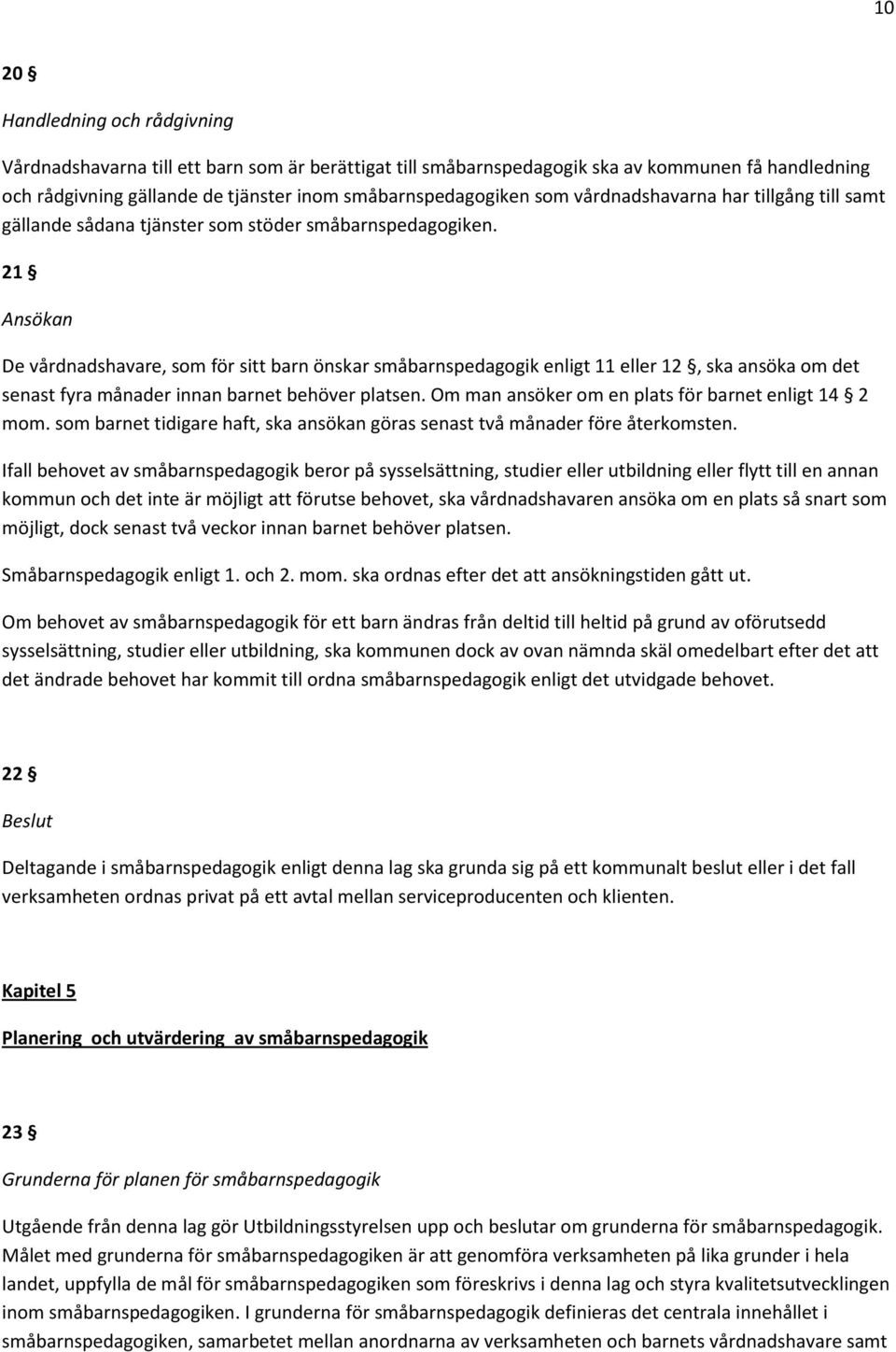 10

20 §

Handledning och rådgivning

Vårdnadshavarna till ett barn som är berättigat till småbarnspedagogik ska av kommunen få handledning och rådgivning gällande de tjänster inom småbarnspedagogiken som vårdnadshavarna har tillgång till samt gällande sådana tjänster som stöder småbarnspedagogiken.

21 §

Ansökan

De vårdnadshavare, som för sitt barn önskar småbarnspedagogik enligt 11 eller 12 §, ska ansöka om det senast fyra månader innan barnet behöver platsen. Om man ansöker om en plats för barnet enligt 14 § 2 mom. som barnet tidigare haft, ska ansökan göras senast två månader före återkomsten.

Ifall behovet av småbarnspedagogik beror på sysselsättning, studier eller utbildning eller flytt till en annan kommun och det inte är möjligt att förutse behovet, ska vårdnadshavaren ansöka om en plats så snart som möjligt, dock senast två veckor innan barnet behöver platsen.

Småbarnspedagogik enligt 1. och 2. mom. ska ordnas efter det att ansökningstiden gått ut.

Om behovet av småbarnspedagogik för ett barn ändras från deltid till heltid på grund av oförutsedd sysselsättning, studier eller utbildning, ska kommunen dock av ovan nämnda skäl omedelbart efter det att det ändrade behovet har kommit till ordna småbarnspedagogik enligt det utvidgade behovet.

22 §

Beslut

Deltagande i småbarnspedagogik enligt denna lag ska grunda sig på ett kommunalt beslut eller i det fall verksamheten ordnas privat på ett avtal mellan serviceproducenten och klienten.

Kapitel 5

Planering och utvärdering av småbarnspedagogik

23 §

Grunderna för planen för småbarnspedagogik

Utgående från denna lag gör Utbildningsstyrelsen upp och beslutar om grunderna för småbarnspedagogik. Målet med grunderna för småbarnspedagogiken är att genomföra verksamheten på lika grunder i hela landet, uppfylla de mål för småbarnspedagogiken som föreskrivs i denna lag och styra kvalitetsutvecklingen inom småbarnspedagogiken. I grunderna för småbarnspedagogik definieras det centrala innehållet i småbarnspedagogiken, samarbetet mellan anordnarna av verksamheten och barnets vårdnadshavare samt